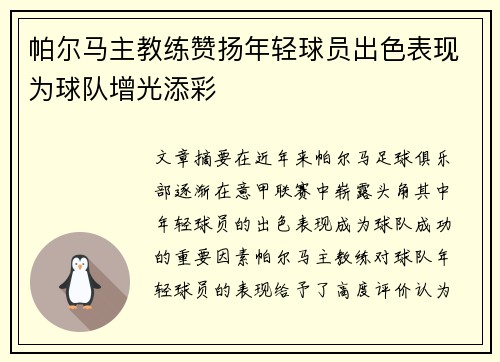 帕尔马主教练赞扬年轻球员出色表现为球队增光添彩

文章摘要在近年来帕尔马足球俱乐部逐渐在意甲联赛中崭露头角其中年轻球员的出色表现成为球队成功的重要因素帕尔马主教练对球队年轻球员的表现给予了高度评价认为